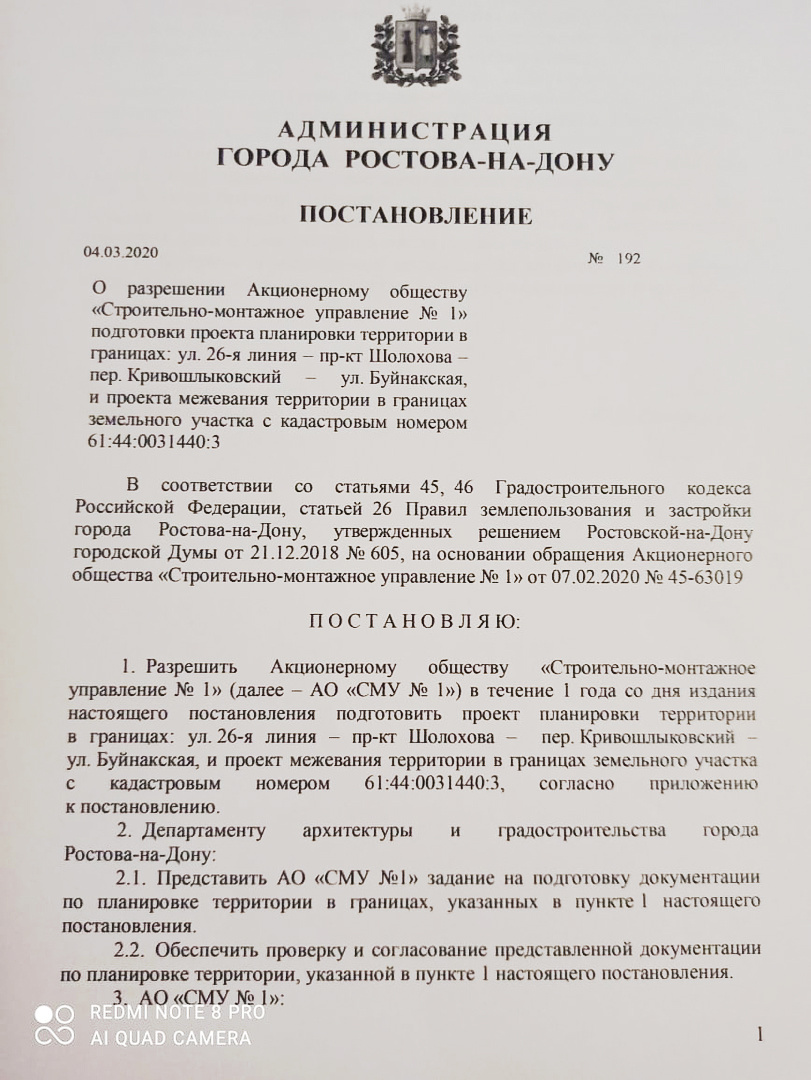 АДМИНИСТРАЦИЯ
ГОРОДА РОСТОВА-НА-ДОНУ

ПОСТАНОВЛЕНИЕ

04.03.2020

№ 192

О разрешении Акционерному обществу «Строительно-монтажное управление № 1» подготовки проекта планировки территории в границах: ул. 26-я линия – пр-кт Шолохова – пер. Кривошлыковский – ул. Буйнакская, и проекта межевания территории в границах земельного участка с кадастровым номером 61:44:0031440:3

В соответствии со статьями 45, 46 Градостроительного кодекса Российской Федерации, статьей 26 Правил землепользования и застройки города Ростова-на-Дону, утвержденных решением Ростовской-на-Дону городской Думы от 21.12.2018 № 605, на основании обращения Акционерного общества «Строительно-монтажное управление № 1» от 07.02.2020 № 45-63019

ПОСТАНОВЛЯЮ:

1. Разрешить Акционерному обществу «Строительно-монтажное управление № 1» (далее – АО «СМУ № 1») в течение 1 года со дня издания настоящего постановления подготовить проект планировки территории в границах: ул. 26-я линия – пр-кт Шолохова – пер. Кривошлыковский – ул. Буйнакская, и проект межевания территории в границах земельного участка с кадастровым номером 61:44:0031440:3, согласно приложению к постановлению.

2. Департаменту архитектуры и градостроительства города Ростова-на-Дону:

2.1. Представить АО «СМУ №1» задание на подготовку документации по планировке территории в границах, указанных в пункте 1 настоящего постановления.

2.2. Обеспечить проверку и согласование представленной документации по планировке территории, указанной в пункте 1 настоящего постановления.

3. АО «СМУ № 1»:

REDMI NOTE 8 PRO
AI QUAD CAMERA

1